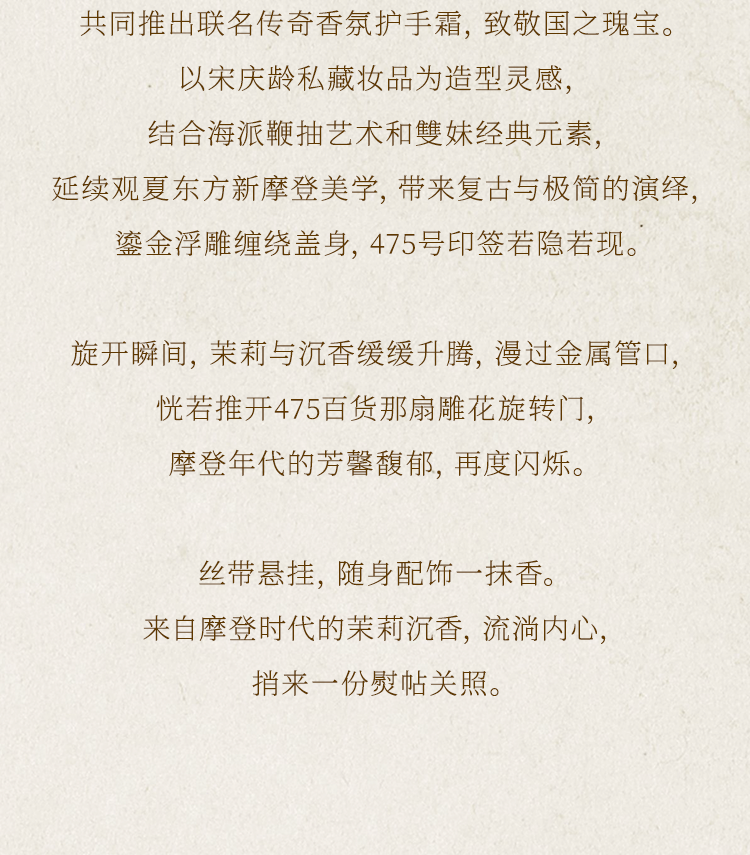 共同推出联名传奇香氛护手霜，致敬国之瑰宝。
以宋庆龄私藏妆品为造型灵感，
结合海派鞭抽艺术和雙妹经典元素，
延续观夏东方新摩登美学，带来复古与极简的演绎，
鎏金浮雕缠绕盖身，475号印签若隐若现。

旋开瞬间，茉莉与沉香缓缓升腾，漫过金属管口，
恍若推开475百货那扇雕花旋转门，
摩登年代的芳馨馥郁，再度闪烁。

丝带悬挂，随身配饰一抹香。
来自摩登时代的茉莉沉香，流淌内心，
捎来一份熨帖关照。